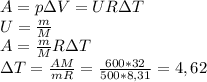 $A = p\Delta V = UR\Delta T$
$U = \frac{m}{M}$
$A = \frac{m}{M}R\Delta T$
$\Delta T = \frac{AM}{mR} = \frac{600*32}{500*8,31} = 4,62$